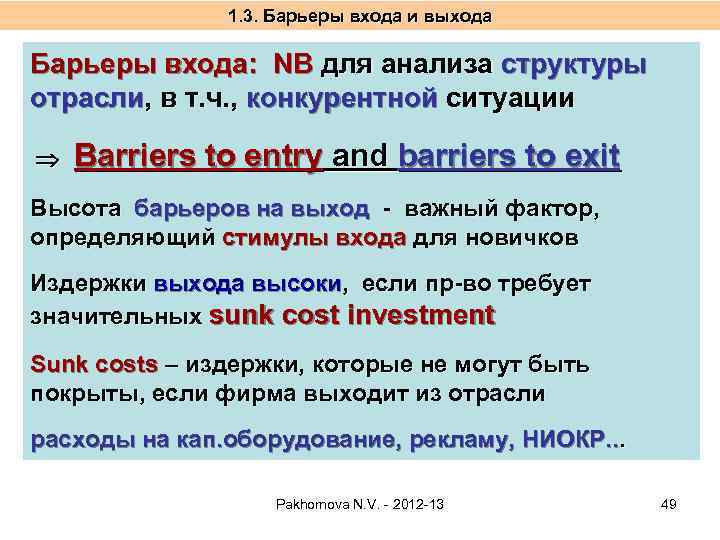 1.3. Барьеры входа и выхода

Барьеры входа: NB для анализа структуры отрасли, в т.ч., конкурентной ситуации

$\Rightarrow$ Barriers to entry and barriers to exit

Высота барьеров на выход - важный фактор, определяющий стимулы входа для новичков

Издержки выхода высоки, если пр-во требует значительных sunk cost investment

Sunk costs – издержки, которые не могут быть покрыты, если фирма выходит из отрасли

расходы на кап.оборудование, рекламу, НИОКР...

Pakhomova N.V. - 2012-13

49